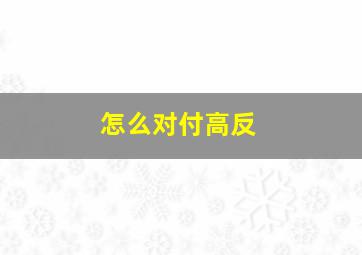 怎么对付高反